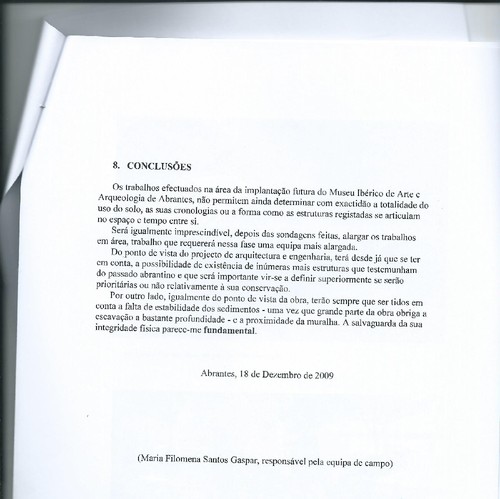 8. CONCLUSÕES

Os trabalhos efectuados na área da implantação futura do Museu Ibérico de Arte e Arqueologia de Abrantes, não permitem ainda determinar com exactidão a totalidade do uso do solo, as suas cronologias ou a forma como as estruturas registadas se articulam no espaço e tempo entre si.

Será igualmente imprescindível, depois das sondagens feitas, alargar os trabalhos em área, trabalho que requererá nessa fase uma equipa mais alargada.

Do ponto de vista do projecto de arquitectura e engenharia, terá desde já que se ter em conta, a possibilidade de existência de inúmeras mais estruturas que testemunham do passado abrantino e que será importante vir-se a definir superiormente se serão prioritárias ou não relativamente à sua conservação.

Por outro lado, igualmente do ponto de vista da obra, terão sempre que ser tidos em conta a falta de estabilidade dos sedimentos - uma vez que grande parte da obra obriga a escavação a bastante profundidade - e a proximidade da muralha. A salvaguarda da sua integridade física parece-me fundamental.

Abrantes, 18 de Dezembro de 2009

(Maria Filomena Santos Gaspar, responsável pela equipa de campo)